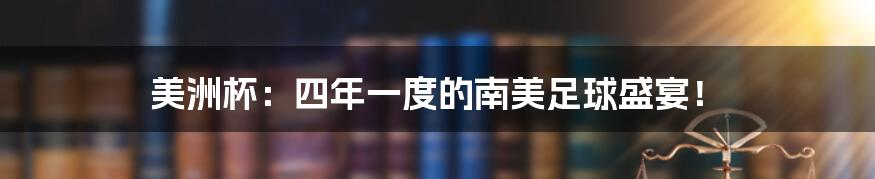 美洲杯：四年一度的南美足球盛宴！